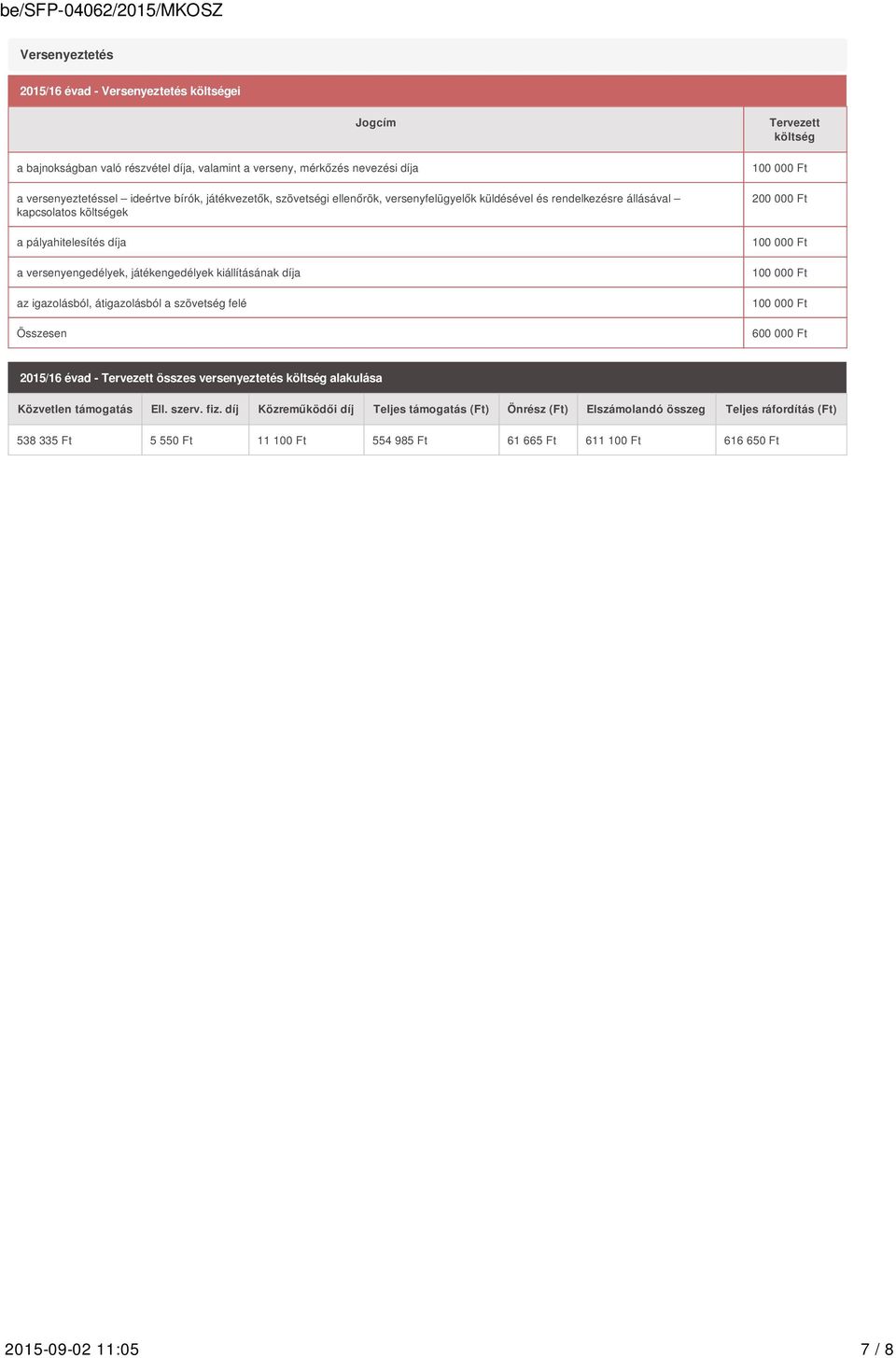 be/SFP-04062/2015/MKOSZ

Versenyeztetés

2015/16 évad - Versenyeztetés költségei

| Jogcím | Tervezett költség |
|---|---|
| a bajnokságban való részvétel díja, valamint a verseny, mérkőzés nevezési díja | 100 000 Ft |
| a versenyeztetéssel – ideértve bírók, játékvezetők, szövetségi ellenőrök, versenyfelügyelők küldésével és rendelkezésre állásával – kapcsolatos költségek | 200 000 Ft |
| a pályahitelesítés díja | 100 000 Ft |
| a versenyengedélyek, játékengedélyek kiállításának díja | 100 000 Ft |
| az igazolásból, átigazolásból a szövetség felé | 100 000 Ft |
| Összesen | 600 000 Ft |

2015/16 évad - Tervezett összes versenyeztetés költség alakulása

| Közvetlen támogatás | Ell. szerv. fiz. díj | Közreműködői díj | Teljes támogatás (Ft) | Önrész (Ft) | Elszámolandó összeg | Teljes ráfordítás (Ft) |
|---|---|---|---|---|---|---|
| 538 335 Ft | 5 550 Ft | 11 100 Ft | 554 985 Ft | 61 665 Ft | 611 100 Ft | 616 650 Ft |

2015-09-02 11:05

7 / 8